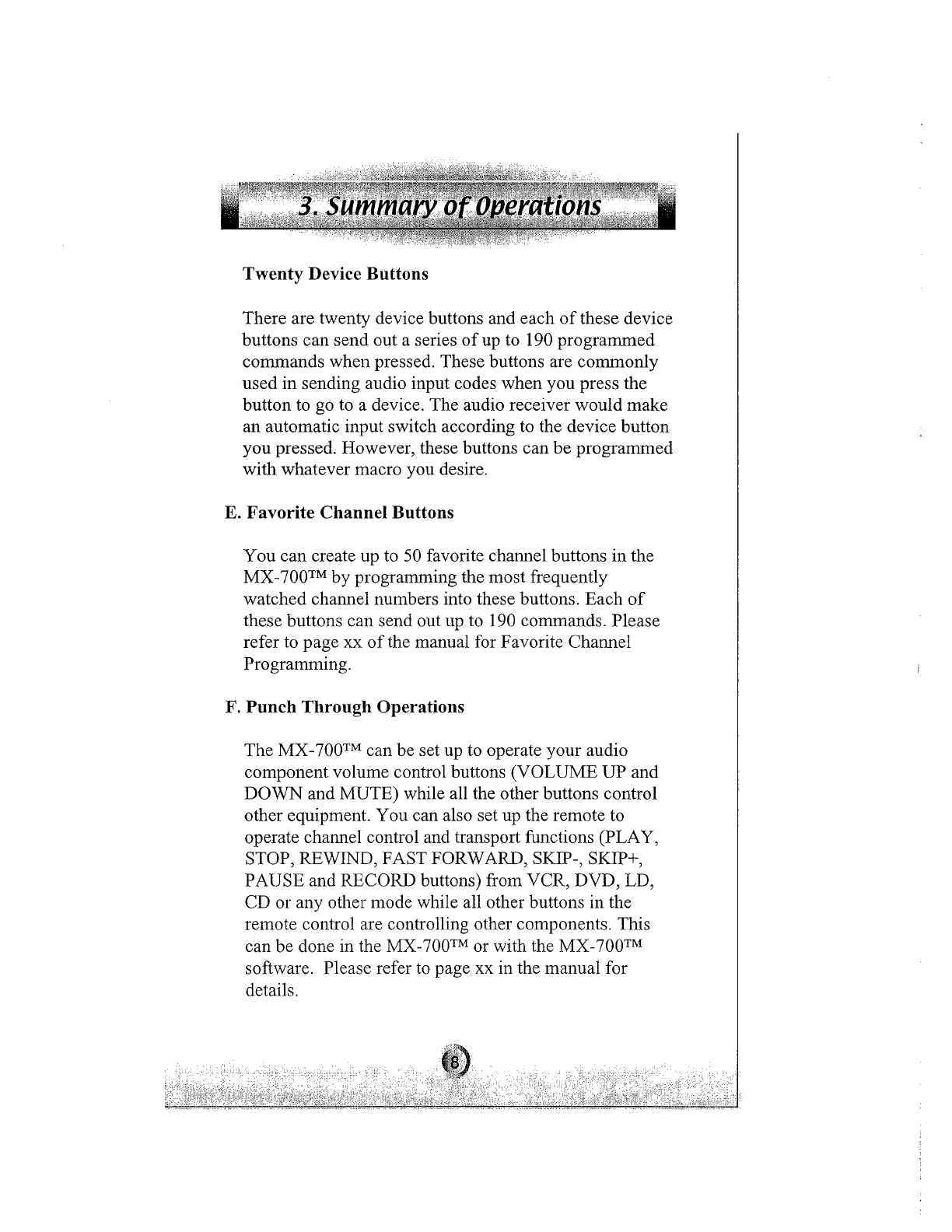 3. Summary of Operations

Twenty Device Buttons

There are twenty device buttons and each of these device buttons can send out a series of up to 190 programmed commands when pressed. These buttons are commonly used in sending audio input codes when you press the button to go to a device. The audio receiver would make an automatic input switch according to the device button you pressed. However, these buttons can be programmed with whatever macro you desire.

E. Favorite Channel Buttons

You can create up to 50 favorite channel buttons in the MX-700™ by programming the most frequently watched channel numbers into these buttons. Each of these buttons can send out up to 190 commands. Please refer to page xx of the manual for Favorite Channel Programming.

F. Punch Through Operations

The MX-700™ can be set up to operate your audio component volume control buttons (VOLUME UP and DOWN and MUTE) while all the other buttons control other equipment. You can also set up the remote to operate channel control and transport functions (PLAY, STOP, REWIND, FAST FORWARD, SKIP-, SKIP+, PAUSE and RECORD buttons) from VCR, DVD, LD, CD or any other mode while all other buttons in the remote control are controlling other components. This can be done in the MX-700™ or with the MX-700™ software. Please refer to page xx in the manual for details.

8